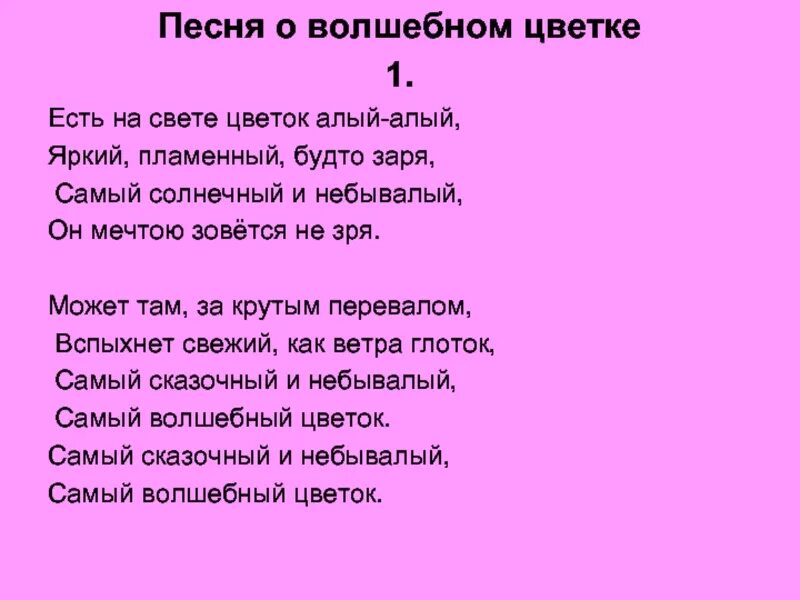 Песня о волшебном цветке

1.

Есть на свете цветок алый-алый,
Яркий, пламенный, будто заря,
Самый солнечный и небывалый,
Он мечтою зовётся не зря.

Может там, за крутым перевалом,
Вспыхнет свежий, как ветра глоток,
Самый сказочный и небывалый,
Самый волшебный цветок.
Самый сказочный и небывалый,
Самый волшебный цветок.